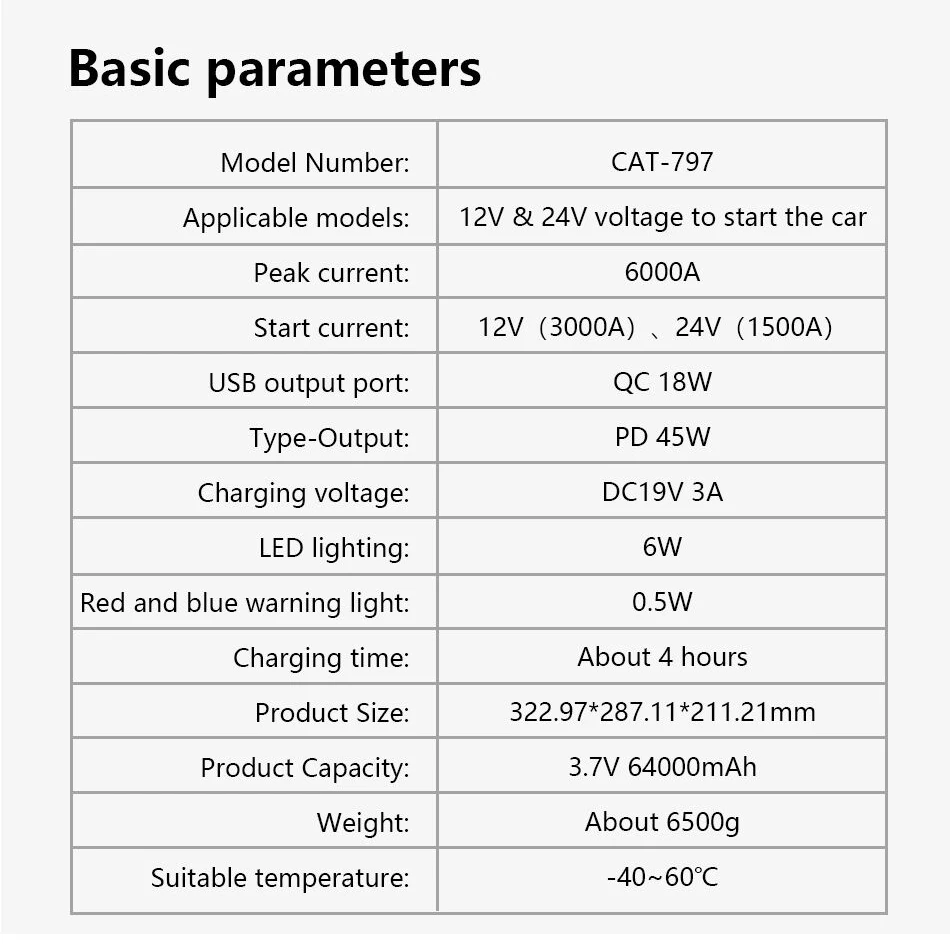 Basic parameters

| | |
|---|---|
| Model Number: | CAT-797 |
| Applicable models: | 12V & 24V voltage to start the car |
| Peak current: | 6000A |
| Start current: | 12V（3000A）、24V（1500A） |
| USB output port: | QC 18W |
| Type-Output: | PD 45W |
| Charging voltage: | DC19V 3A |
| LED lighting: | 6W |
| Red and blue warning light: | 0.5W |
| Charging time: | About 4 hours |
| Product Size: | 322.97*287.11*211.21mm |
| Product Capacity: | 3.7V 64000mAh |
| Weight: | About 6500g |
| Suitable temperature: | -40~60℃ |